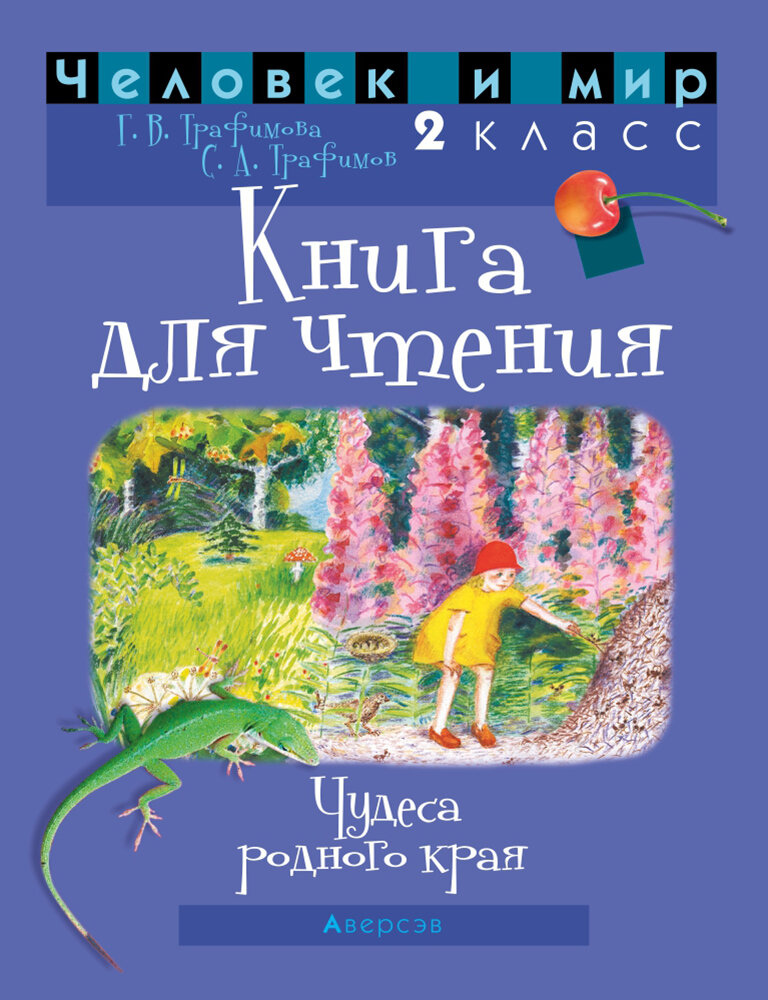 Человек и мир

Г. В. Трафимова
С. А. Трафимов

2 класс

Книга для чтения

Чудеса родного края

Аверсэв